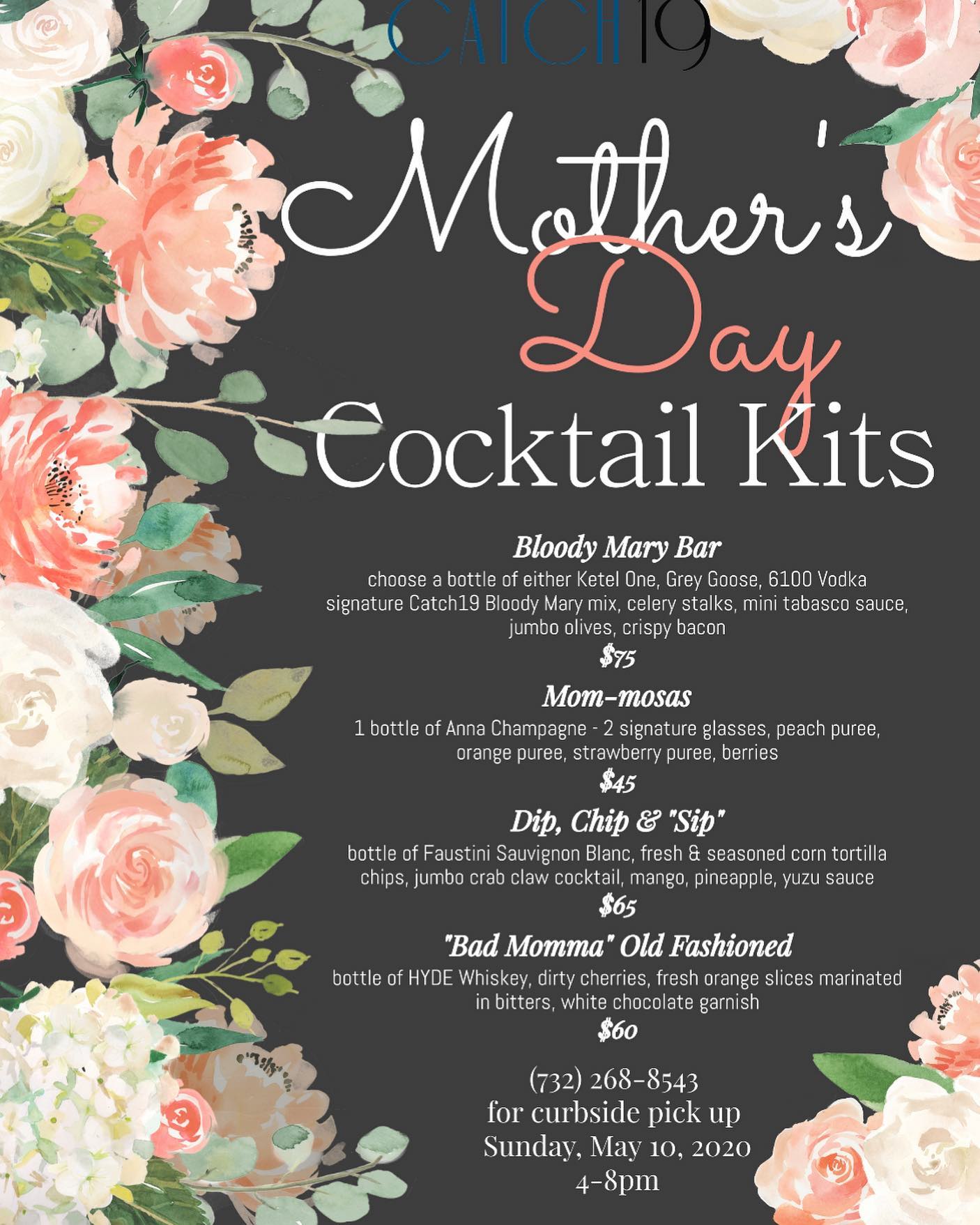 CATCH19

Mother's Day Cocktail Kits

Bloody Mary Bar
choose a bottle of either Ketel One, Grey Goose, 6100 Vodka signature Catch19 Bloody Mary mix, celery stalks, mini tabasco sauce, jumbo olives, crispy bacon
$75

Mom-mosas
1 bottle of Anna Champagne - 2 signature glasses, peach puree, orange puree, strawberry puree, berries
$45

Dip, Chip & "Sip"
bottle of Faustini Sauvignon Blanc, fresh & seasoned corn tortilla chips, jumbo crab claw cocktail, mango, pineapple, yuzu sauce
$65

"Bad Momma" Old Fashioned
bottle of HYDE Whiskey, dirty cherries, fresh orange slices marinated in bitters, white chocolate garnish
$60

(732) 268-8543
for curbside pick up
Sunday, May 10, 2020
4-8pm